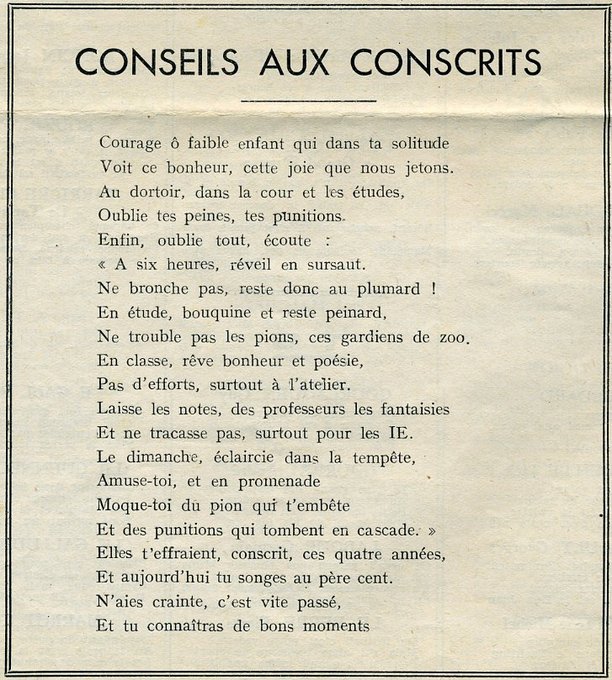 CONSEILS AUX CONSCRITS

Courage ô faible enfant qui dans ta solitude
Voit ce bonheur, cette joie que nous jetons.
Au dortoir, dans la cour et les études,
Oublie tes peines, tes punitions.
Enfin, oublie tout, écoute :
« A six heures, réveil en sursaut.
Ne bronche pas, reste donc au plumard !
En étude, bouquine et reste peinard,
Ne trouble pas les pions, ces gardiens de zoo.
En classe, rêve bonheur et poésie,
Pas d'efforts, surtout à l'atelier.
Laisse les notes, des professeurs les fantaisies
Et ne tracasse pas, surtout pour les IE.
Le dimanche, éclaircie dans la tempête,
Amuse-toi, et en promenade
Moque-toi du pion qui t'embête
Et des punitions qui tombent en cascade. »
Elles t'effraient, conscrit, ces quatre années,
Et aujourd'hui tu songes au père cent.
N'aies crainte, c'est vite passé,
Et tu connaîtras de bons moments